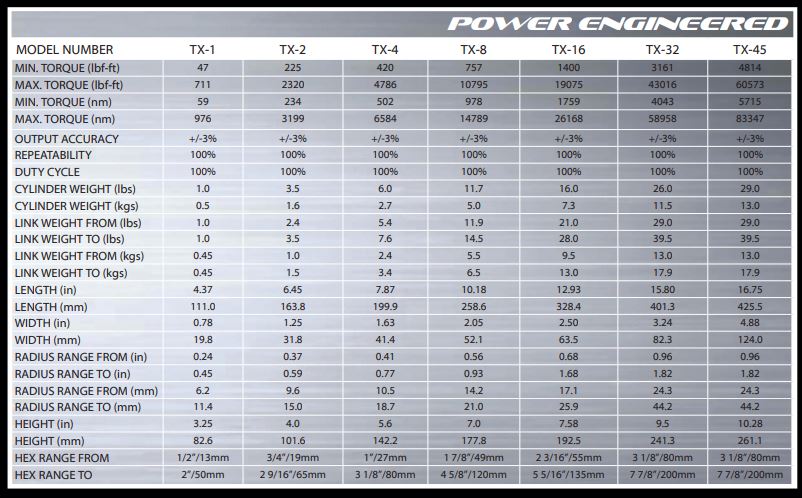 POWER ENGINEERED

| MODEL NUMBER | TX-1 | TX-2 | TX-4 | TX-8 | TX-16 | TX-32 | TX-45 |
|---|---|---|---|---|---|---|---|
| MIN. TORQUE (lbf-ft) | 47 | 225 | 420 | 757 | 1400 | 3161 | 4814 |
| MAX. TORQUE (lbf-ft) | 711 | 2320 | 4786 | 10795 | 19075 | 43016 | 60573 |
| MIN. TORQUE (nm) | 59 | 234 | 502 | 978 | 1759 | 4043 | 5715 |
| MAX. TORQUE (nm) | 976 | 3199 | 6584 | 14789 | 26168 | 58958 | 83347 |
| OUTPUT ACCURACY | +/-3% | +/-3% | +/-3% | +/-3% | +/-3% | +/-3% | +/-3% |
| REPEATABILITY | 100% | 100% | 100% | 100% | 100% | 100% | 100% |
| DUTY CYCLE | 100% | 100% | 100% | 100% | 100% | 100% | 100% |
| CYLINDER WEIGHT (lbs) | 1.0 | 3.5 | 6.0 | 11.7 | 16.0 | 26.0 | 29.0 |
| CYLINDER WEIGHT (kgs) | 0.5 | 1.6 | 2.7 | 5.0 | 7.3 | 11.5 | 13.0 |
| LINK WEIGHT FROM (lbs) | 1.0 | 2.4 | 5.4 | 11.9 | 21.0 | 29.0 | 29.0 |
| LINK WEIGHT TO (lbs) | 1.0 | 3.5 | 7.6 | 14.5 | 28.0 | 39.5 | 39.5 |
| LINK WEIGHT FROM (kgs) | 0.45 | 1.0 | 2.4 | 5.5 | 9.5 | 13.0 | 13.0 |
| LINK WEIGHT TO (kgs) | 0.45 | 1.5 | 3.4 | 6.5 | 13.0 | 17.9 | 17.9 |
| LENGTH (in) | 4.37 | 6.45 | 7.87 | 10.18 | 12.93 | 15.80 | 16.75 |
| LENGTH (mm) | 111.0 | 163.8 | 199.9 | 258.6 | 328.4 | 401.3 | 425.5 |
| WIDTH (in) | 0.78 | 1.25 | 1.63 | 2.05 | 2.50 | 3.24 | 4.88 |
| WIDTH (mm) | 19.8 | 31.8 | 41.4 | 52.1 | 63.5 | 82.3 | 124.0 |
| RADIUS RANGE FROM (in) | 0.24 | 0.37 | 0.41 | 0.56 | 0.68 | 0.96 | 0.96 |
| RADIUS RANGE TO (in) | 0.45 | 0.59 | 0.77 | 0.93 | 1.68 | 1.82 | 1.82 |
| RADIUS RANGE FROM (mm) | 6.2 | 9.6 | 10.5 | 14.2 | 17.1 | 24.3 | 24.3 |
| RADIUS RANGE TO (mm) | 11.4 | 15.0 | 18.7 | 21.0 | 25.9 | 44.2 | 44.2 |
| HEIGHT (in) | 3.25 | 4.0 | 5.6 | 7.0 | 7.58 | 9.5 | 10.28 |
| HEIGHT (mm) | 82.6 | 101.6 | 142.2 | 177.8 | 192.5 | 241.3 | 261.1 |
| HEX RANGE FROM | 1/2"/13mm | 3/4"/19mm | 1"/27mm | 1 7/8"/49mm | 2 3/16"/55mm | 3 1/8"/80mm | 3 1/8"/80mm |
| HEX RANGE TO | 2"/50mm | 2 9/16"/65mm | 3 1/8"/80mm | 4 5/8"/120mm | 5 5/16"/135mm | 7 7/8"/200mm | 7 7/8"/200mm |